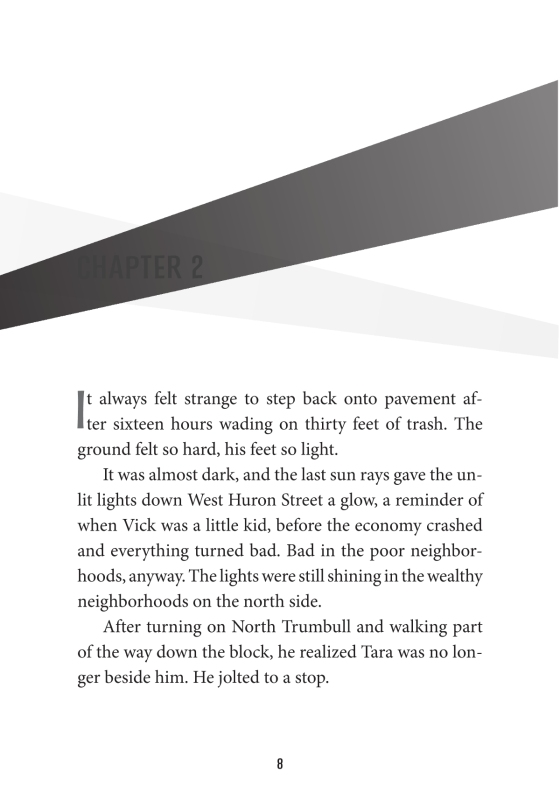 CHAPTER 2

It always felt strange to step back onto pavement after sixteen hours wading on thirty feet of trash. The ground felt so hard, his feet so light.

It was almost dark, and the last sun rays gave the unlit lights down West Huron Street a glow, a reminder of when Vick was a little kid, before the economy crashed and everything turned bad. Bad in the poor neighborhoods, anyway. The lights were still shining in the wealthy neighborhoods on the north side.

After turning on North Trumbull and walking part of the way down the block, he realized Tara was no longer beside him. He jolted to a stop.

8